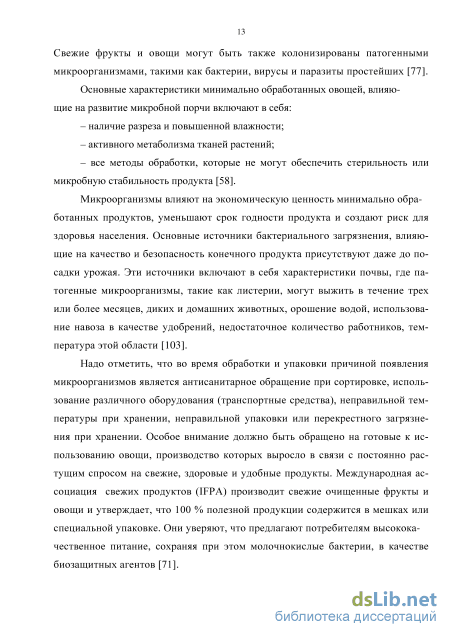 13

Свежие фрукты и овощи могут быть также колонизированы патогенными микроорганизмами, такими как бактерии, вирусы и паразиты простейших [77].

Основные характеристики минимально обработанных овощей, влияющие на развитие микробной порчи включают в себя:

– наличие разреза и повышенной влажности;

– активного метаболизма тканей растений;

– все методы обработки, которые не могут обеспечить стерильность или микробную стабильность продукта [58].

Микроорганизмы влияют на экономическую ценность минимально обработанных продуктов, уменьшают срок годности продукта и создают риск для здоровья населения. Основные источники бактериального загрязнения, влияющие на качество и безопасность конечного продукта присутствуют даже до посадки урожая. Эти источники включают в себя характеристики почвы, где патогенные микроорганизмы, такие как листерии, могут выжить в течение трех или более месяцев, диких и домашних животных, орошение водой, использование навоза в качестве удобрений, недостаточное количество работников, температура этой области [103].

Надо отметить, что во время обработки и упаковки причиной появления микроорганизмов является антисанитарное обращение при сортировке, использование различного оборудования (транспортные средства), неправильной температуры при хранении, неправильной упаковки или перекрестного загрязнения при хранении. Особое внимание должно быть обращено на готовые к использованию овощи, производство которых выросло в связи с постоянно растущим спросом на свежие, здоровые и удобные продукты. Международная ассоциация свежих продуктов (IFPA) производит свежие очищенные фрукты и овощи и утверждает, что 100 % полезной продукции содержится в мешках или специальной упаковке. Они уверяют, что предлагают потребителям высококачественное питание, сохраняя при этом молочнокислые бактерии, в качестве биозащитных агентов [71].

dsLib.net
библиотека диссертаций